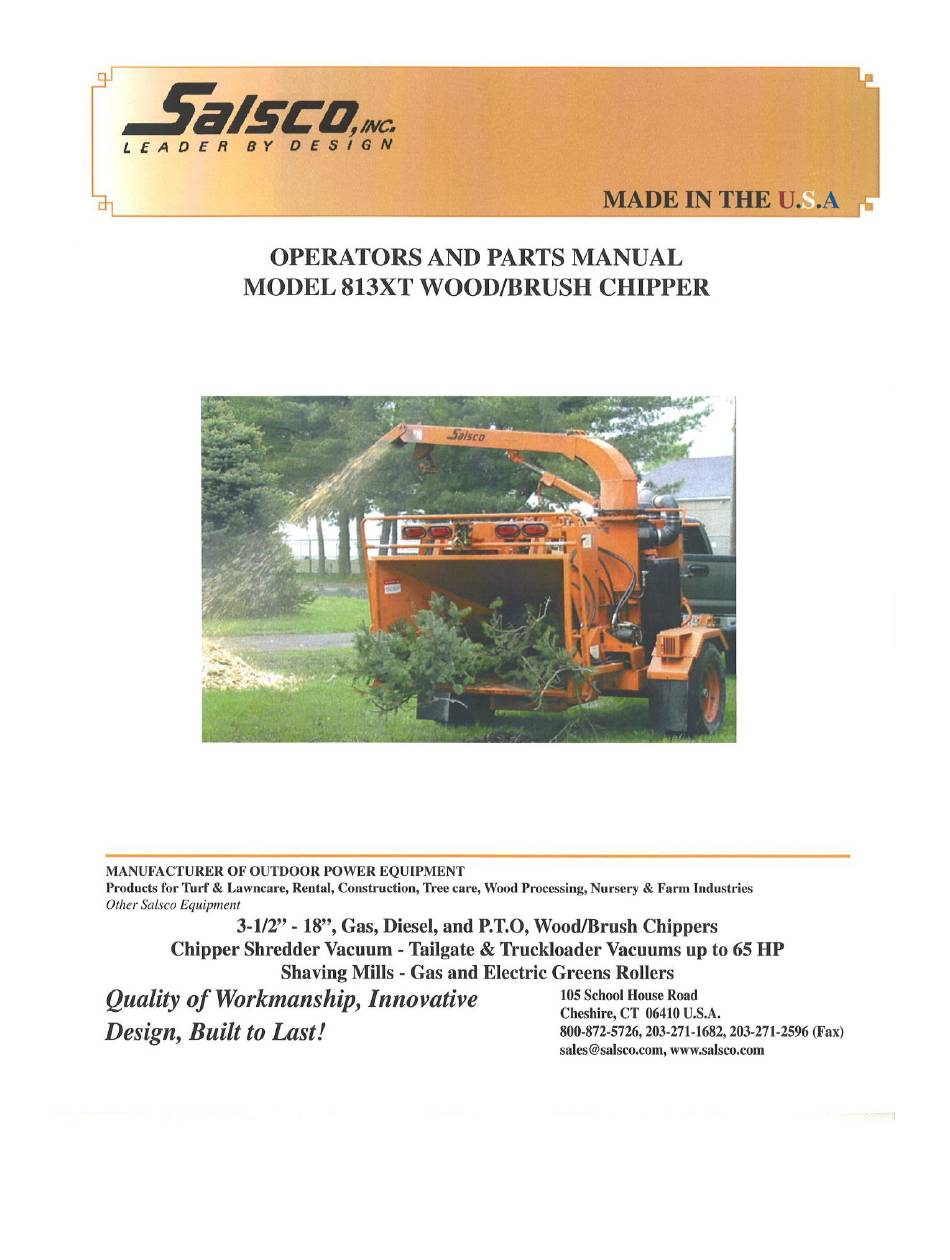 Salsco, INC.
LEADER BY DESIGN

MADE IN THE U.S.A

OPERATORS AND PARTS MANUAL
MODEL 813XT WOOD/BRUSH CHIPPER

Salsco

MANUFACTURER OF OUTDOOR POWER EQUIPMENT
Products for Turf & Lawncare, Rental, Construction, Tree care, Wood Processing, Nursery & Farm Industries
Other Salsco Equipment

3-1/2" - 18", Gas, Diesel, and P.T.O, Wood/Brush Chippers
Chipper Shredder Vacuum - Tailgate & Truckloader Vacuums up to 65 HP
Shaving Mills - Gas and Electric Greens Rollers

Quality of Workmanship, Innovative Design, Built to Last!

105 School House Road
Cheshire, CT 06410 U.S.A.
800-872-5726, 203-271-1682, 203-271-2596 (Fax)
sales@salsco.com, www.salsco.com